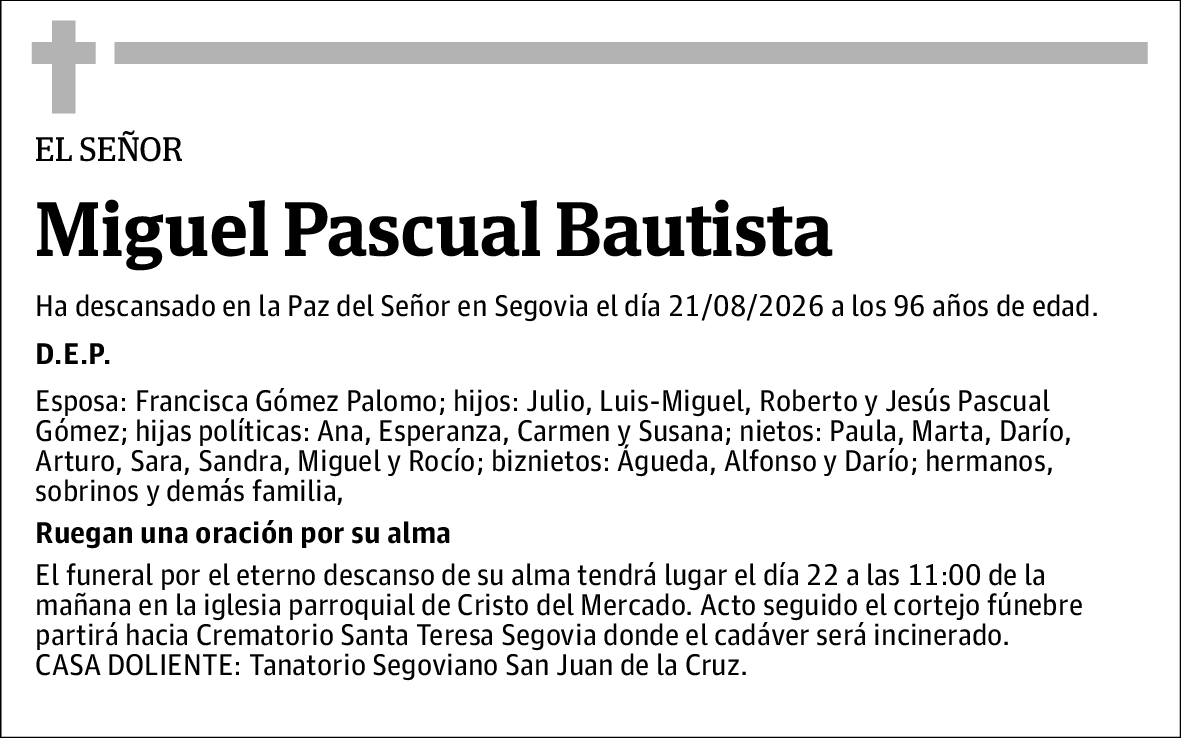 EL SEÑOR

Miguel Pascual Bautista

Ha descansado en la Paz del Señor en Segovia el día 21/08/2026 a los 96 años de edad.

D.E.P.

Esposa: Francisca Gómez Palomo; hijos: Julio, Luis-Miguel, Roberto y Jesús Pascual Gómez; hijas políticas: Ana, Esperanza, Carmen y Susana; nietos: Paula, Marta, Darío, Arturo, Sara, Sandra, Miguel y Rocío; biznietos: Águeda, Alfonso y Darío; hermanos, sobrinos y demás familia,

Ruegan una oración por su alma

El funeral por el eterno descanso de su alma tendrá lugar el día 22 a las 11:00 de la mañana en la iglesia parroquial de Cristo del Mercado. Acto seguido el cortejo fúnebre partirá hacia Crematorio Santa Teresa Segovia donde el cadáver será incinerado.
CASA DOLIENTE: Tanatorio Segoviano San Juan de la Cruz.